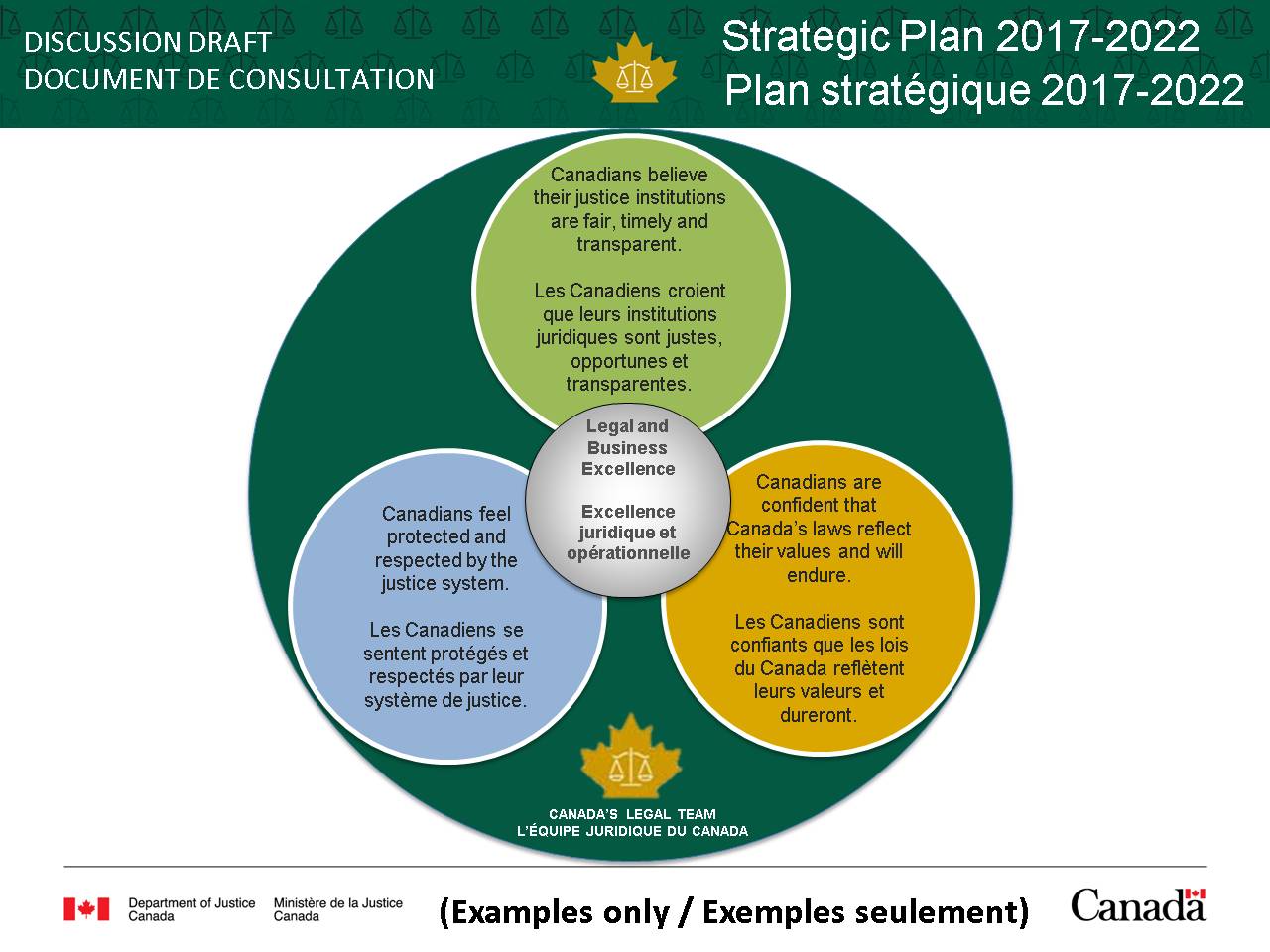 DISCUSSION DRAFT
DOCUMENT DE CONSULTATION

Strategic Plan 2017-2022
Plan stratégique 2017-2022

Canadians believe their justice institutions are fair, timely and transparent.

Les Canadiens croient que leurs institutions juridiques sont justes, opportunes et transparentes.

Legal and Business Excellence

Excellence juridique et opérationnelle

Canadians feel protected and respected by the justice system.

Les Canadiens se sentent protégés et respectés par leur système de justice.

Canadians are confident that Canada's laws reflect their values and will endure.

Les Canadiens sont confiants que les lois du Canada reflètent leurs valeurs et dureront.

CANADA'S LEGAL TEAM
L'ÉQUIPE JURIDIQUE DU CANADA

Department of Justice Canada
Ministère de la Justice Canada

(Examples only / Exemples seulement)

Canada